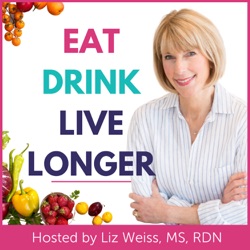 EAT
DRINK
LIVE
LONGER

Hosted by Liz Weiss, MS, RDN